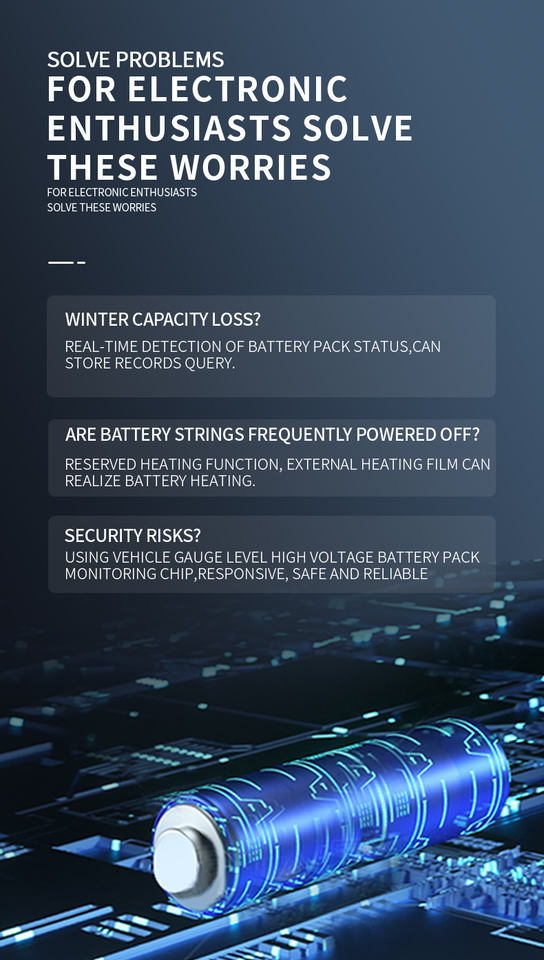 SOLVE PROBLEMS
FOR ELECTRONIC ENTHUSIASTS SOLVE THESE WORRIES

FOR ELECTRONIC ENTHUSIASTS
SOLVE THESE WORRIES

WINTER CAPACITY LOSS?

REAL-TIME DETECTION OF BATTERY PACK STATUS,CAN STORE RECORDS QUERY.

ARE BATTERY STRINGS FREQUENTLY POWERED OFF?

RESERVED HEATING FUNCTION, EXTERNAL HEATING FILM CAN REALIZE BATTERY HEATING.

SECURITY RISKS?

USING VEHICLE GAUGE LEVEL HIGH VOLTAGE BATTERY PACK MONITORING CHIP,RESPONSIVE, SAFE AND RELIABLE